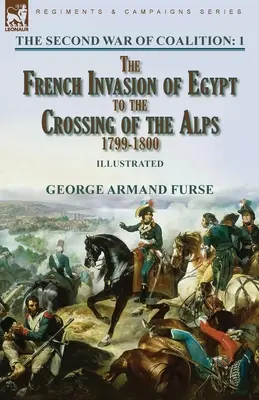 LEONAUR

REGIMENTS & CAMPAIGNS SERIES

THE SECOND WAR OF COALITION: 1

THE
FRENCH INVASION OF EGYPT
TO THE
CROSSING OF THE ALPS
1799-1800

ILLUSTRATED

GEORGE ARMAND FURSE